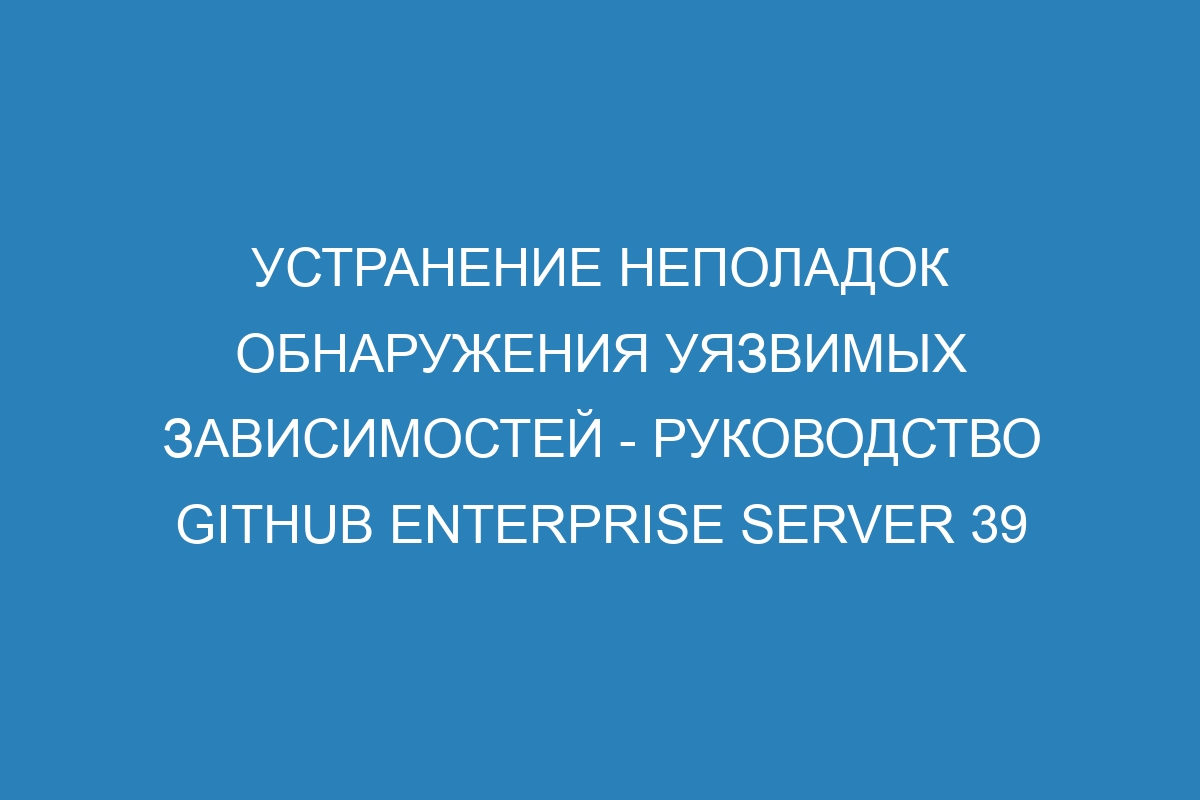 УСТРАНЕНИЕ НЕПОЛАДОК ОБНАРУЖЕНИЯ УЯЗВИМЫХ ЗАВИСИМОСТЕЙ - РУКОВОДСТВО GITHUB ENTERPRISE SERVER 39